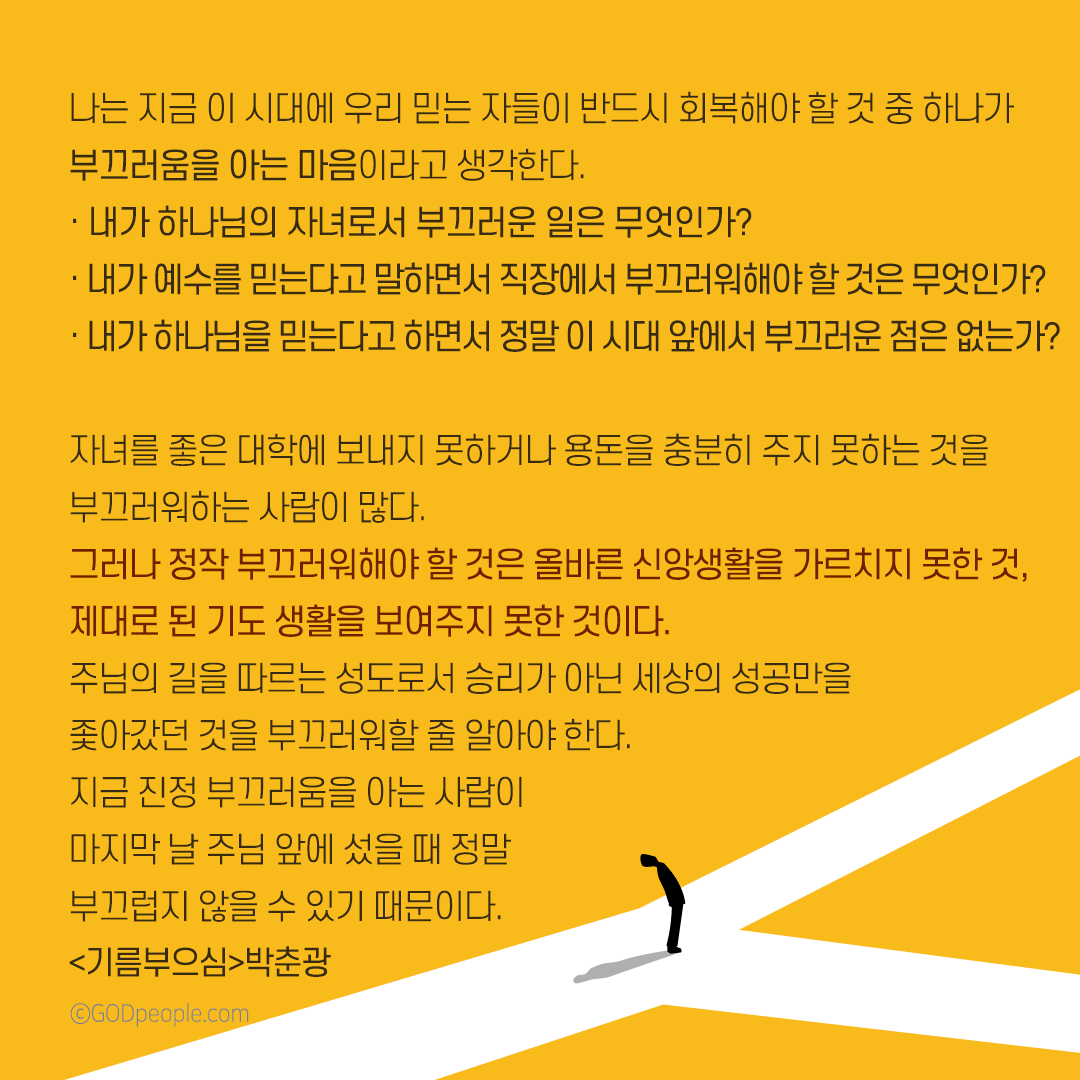 나는 지금 이 시대에 우리 믿는 자들이 반드시 회복해야 할 것 중 하나가 부끄러움을 아는 마음이라고 생각한다.

· 내가 하나님의 자녀로서 부끄러운 일은 무엇인가?
· 내가 예수를 믿는다고 말하면서 직장에서 부끄러워해야 할 것은 무엇인가?
· 내가 하나님을 믿는다고 하면서 정말 이 시대 앞에서 부끄러운 점은 없는가?

자녀를 좋은 대학에 보내지 못하거나 용돈을 충분히 주지 못하는 것을 부끄러워하는 사람이 많다.
그러나 정작 부끄러워해야 할 것은 올바른 신앙생활을 가르치지 못한 것, 제대로 된 기도 생활을 보여주지 못한 것이다.
주님의 길을 따르는 성도로서 승리가 아닌 세상의 성공만을 좇아갔던 것을 부끄러워할 줄 알아야 한다.
지금 진정 부끄러움을 아는 사람이
마지막 날 주님 앞에 섰을 때 정말
부끄럽지 않을 수 있기 때문이다.
<기름부으심>박춘광

©GODpeople.com